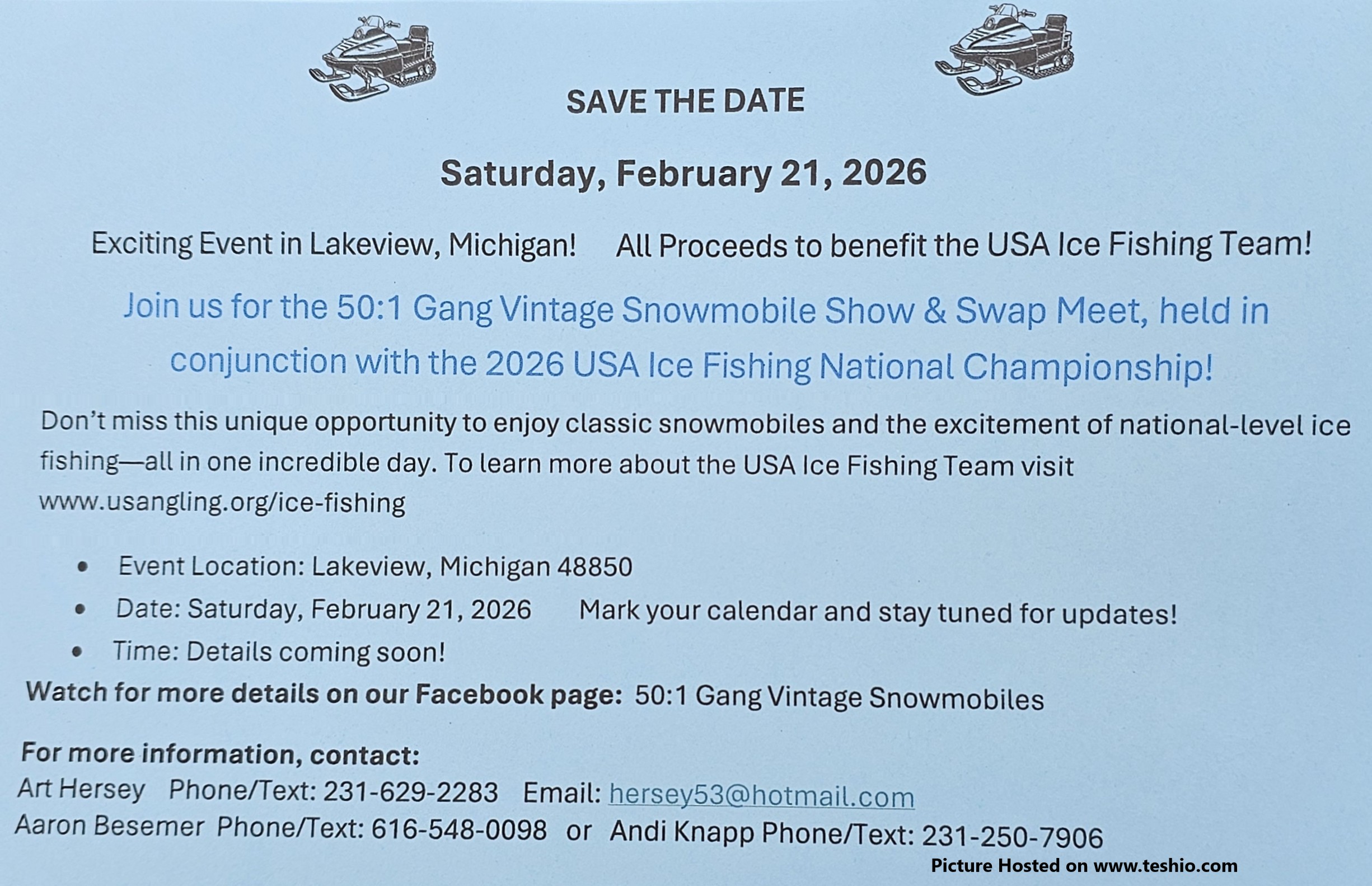 SAVE THE DATE

Saturday, February 21, 2026

Exciting Event in Lakeview, Michigan!     All Proceeds to benefit the USA Ice Fishing Team!

Join us for the 50:1 Gang Vintage Snowmobile Show & Swap Meet, held in conjunction with the 2026 USA Ice Fishing National Championship!

Don't miss this unique opportunity to enjoy classic snowmobiles and the excitement of national-level ice fishing—all in one incredible day. To learn more about the USA Ice Fishing Team visit www.usangling.org/ice-fishing

• Event Location: Lakeview, Michigan 48850
• Date: Saturday, February 21, 2026     Mark your calendar and stay tuned for updates!
• Time: Details coming soon!

Watch for more details on our Facebook page: 50:1 Gang Vintage Snowmobiles

For more information, contact:
Art Hersey   Phone/Text: 231-629-2283   Email: hersey53@hotmail.com
Aaron Besemer  Phone/Text: 616-548-0098  or  Andi Knapp Phone/Text: 231-250-7906

Picture Hosted on www.teshio.com